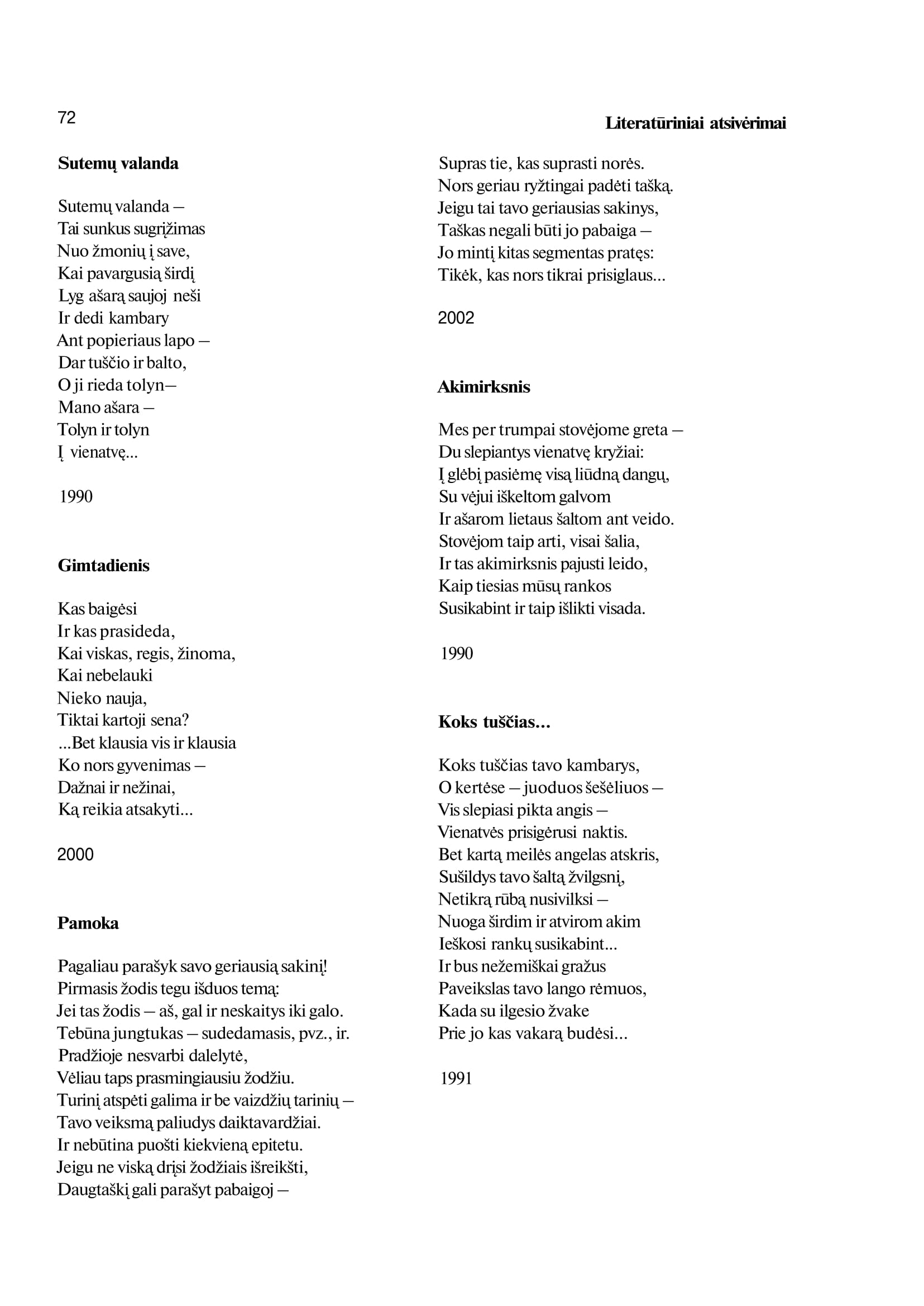 72

Literatūriniai atsivėrimai

Sutemų valanda

Sutemų valanda –
Tai sunkus sugrįžimas
Nuo žmonių į save,
Kai pavargusią širdį
Lyg ašarą saujoj neši
Ir dedi kambary
Ant popieriaus lapo –
Dar tuščio ir balto,
O ji rieda tolyn–
Mano ašara –
Tolyn ir tolyn
Į vienatvę...

1990

Gimtadienis

Kas baigėsi
Ir kas prasideda,
Kai viskas, regis, žinoma,
Kai nebelauki
Nieko nauja,
Tiktai kartoji sena?
...Bet klausia vis ir klausia
Ko nors gyvenimas –
Dažnai ir nežinai,
Ką reikia atsakyti...

2000

Pamoka

Pagaliau parašyk savo geriausią sakinį!
Pirmasis žodis tegu išduos temą:
Jei tas žodis – aš, gal ir neskaitys iki galo.
Tebūna jungtukas – sudedamasis, pvz., ir.
Pradžioje nesvarbi dalelytė,
Vėliau taps prasmingiausiu žodžiu.
Turinį atspėti galima ir be vaizdžių tarinių –
Tavo veiksmą paliudys daiktavardžiai.
Ir nebūtina puošti kiekvieną epitetu.
Jeigu ne viską drįsi žodžiais išreikšti,
Daugtaškį gali parašyt pabaigoj –
Supras tie, kas suprasti norės.
Nors geriau ryžtingai padėti tašką.
Jeigu tai tavo geriausias sakinys,
Taškas negali būti jo pabaiga –
Jo mintį kitas segmentas pratęs:
Tikėk, kas nors tikrai prisiglaus...

2002

Akimirksnis

Mes per trumpai stovėjome greta –
Du slepiantys vienatvę kryžiai:
Į glėbį pasiėmę visą liūdną dangų,
Su vėjui iškeltom galvom
Ir ašarom lietaus šaltom ant veido.
Stovėjom taip arti, visai šalia,
Ir tas akimirksnis pajusti leido,
Kaip tiesias mūsų rankos
Susikabint ir taip išlikti visada.

1990

Koks tuščias...

Koks tuščias tavo kambarys,
O kertėse – juoduos šešėliuos –
Vis slepiasi pikta angis –
Vienatvės prisigėrusi naktis.
Bet kartą meilės angelas atskris,
Sušildys tavo šaltą žvilgsnį,
Netikrą rūbą nusivilksi –
Nuoga širdim ir atvirom akim
Ieškosi rankų susikabint...
Ir bus nežemiškai gražus
Paveikslas tavo lango rėmuos,
Kada su ilgesio žvake
Prie jo kas vakarą budėsi...

1991